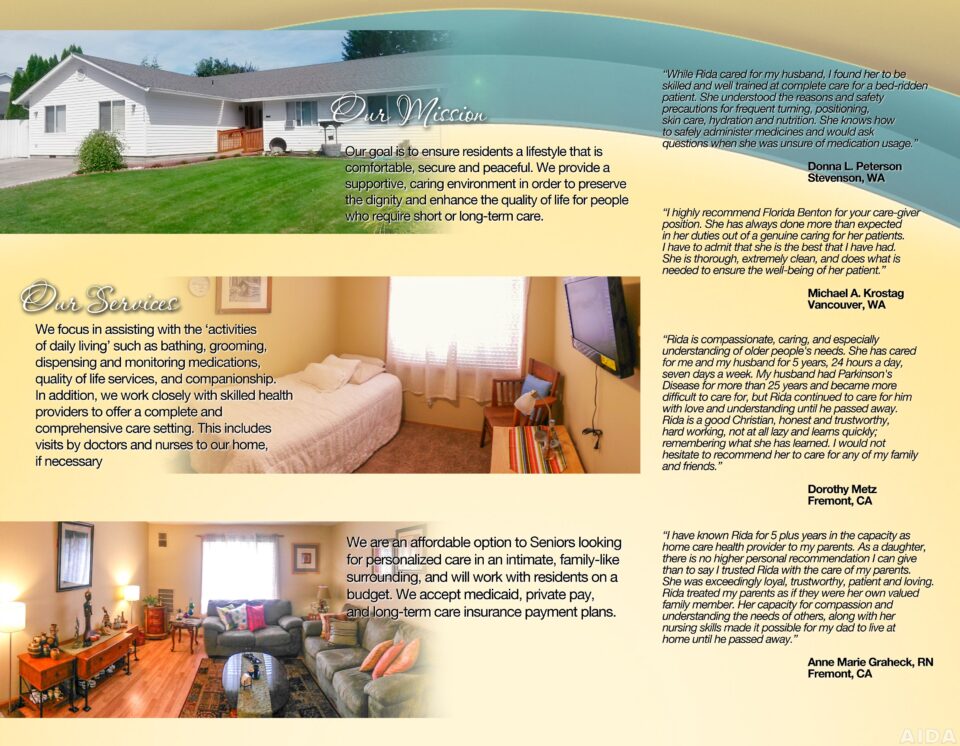 Our Mission

Our goal is to ensure residents a lifestyle that is comfortable, secure and peaceful. We provide a supportive, caring environment in order to preserve the dignity and enhance the quality of life for people who require short or long-term care.

Our Services

We focus in assisting with the 'activities of daily living' such as bathing, grooming, dispensing and monitoring medications, quality of life services, and companionship. In addition, we work closely with skilled health providers to offer a complete and comprehensive care setting. This includes visits by doctors and nurses to our home, if necessary

We are an affordable option to Seniors looking for personalized care in an intimate, family-like surrounding, and will work with residents on a budget. We accept medicaid, private pay, and long-term care insurance payment plans.

"While Rida cared for my husband, I found her to be skilled and well trained at complete care for a bed-ridden patient. She understood the reasons and safety precautions for frequent turning, positioning, skin care, hydration and nutrition. She knows how to safely administer medicines and would ask questions when she was unsure of medication usage."

Donna L. Peterson
Stevenson, WA

"I highly recommend Florida Benton for your care-giver position. She has always done more than expected in her duties out of a genuine caring for her patients. I have to admit that she is the best that I have had. She is thorough, extremely clean, and does what is needed to ensure the well-being of her patient."

Michael A. Krostag
Vancouver, WA

"Rida is compassionate, caring, and especially understanding of older people's needs. She has cared for me and my husband for 5 years, 24 hours a day, seven days a week. My husband had Parkinson's Disease for more than 25 years and became more difficult to care for, but Rida continued to care for him with love and understanding until he passed away. Rida is a good Christian, honest and trustworthy, hard working, not at all lazy and learns quickly; remembering what she has learned. I would not hesitate to recommend her to care for any of my family and friends."

Dorothy Metz
Fremont, CA

"I have known Rida for 5 plus years in the capacity as home care health provider to my parents. As a daughter, there is no higher personal recommendation I can give than to say I trusted Rida with the care of my parents. She was exceedingly loyal, trustworthy, patient and loving. Rida treated my parents as if they were her own valued family member. Her capacity for compassion and understanding the needs of others, along with her nursing skills made it possible for my dad to live at home until he passed away."

Anne Marie Graheck, RN
Fremont, CA

AIDA